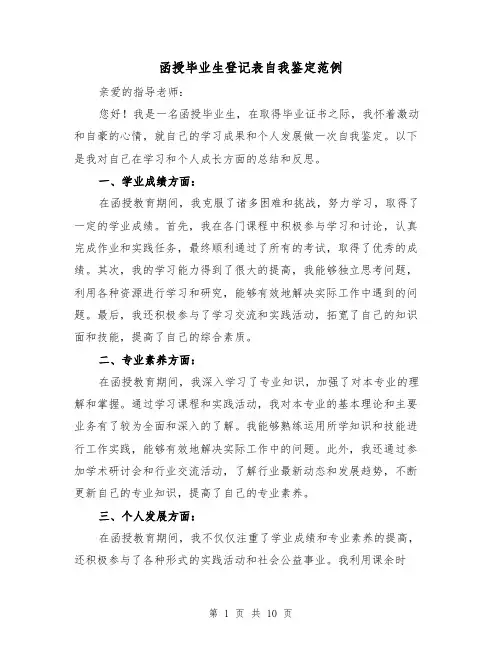 函授毕业生登记表自我鉴定范例

亲爱的指导老师：

您好！我是一名函授毕业生，在取得毕业证书之际，我怀着激动和自豪的心情，就自己的学习成果和个人发展做一次自我鉴定。以下是我对自己在学习和个人成长方面的总结和反思。

一、学业成绩方面：

在函授教育期间，我克服了诸多困难和挑战，努力学习，取得了一定的学业成绩。首先，我在各门课程中积极参与学习和讨论，认真完成作业和实践任务，最终顺利通过了所有的考试，取得了优秀的成绩。其次，我的学习能力得到了很大的提高，我能够独立思考问题，利用各种资源进行学习和研究，能够有效地解决实际工作中遇到的问题。最后，我还积极参与了学习交流和实践活动，拓宽了自己的知识面和技能，提高了自己的综合素质。

二、专业素养方面：

在函授教育期间，我深入学习了专业知识，加强了对本专业的理解和掌握。通过学习课程和实践活动，我对本专业的基本理论和主要业务有了较为全面和深入的了解。我能够熟练运用所学知识和技能进行工作实践，能够有效地解决实际工作中的问题。此外，我还通过参加学术研讨会和行业交流活动，了解行业最新动态和发展趋势，不断更新自己的专业知识，提高了自己的专业素养。

三、个人发展方面：

在函授教育期间，我不仅仅注重了学业成绩和专业素养的提高，还积极参与了各种形式的实践活动和社会公益事业。我利用课余时

第 1 页 共 10 页